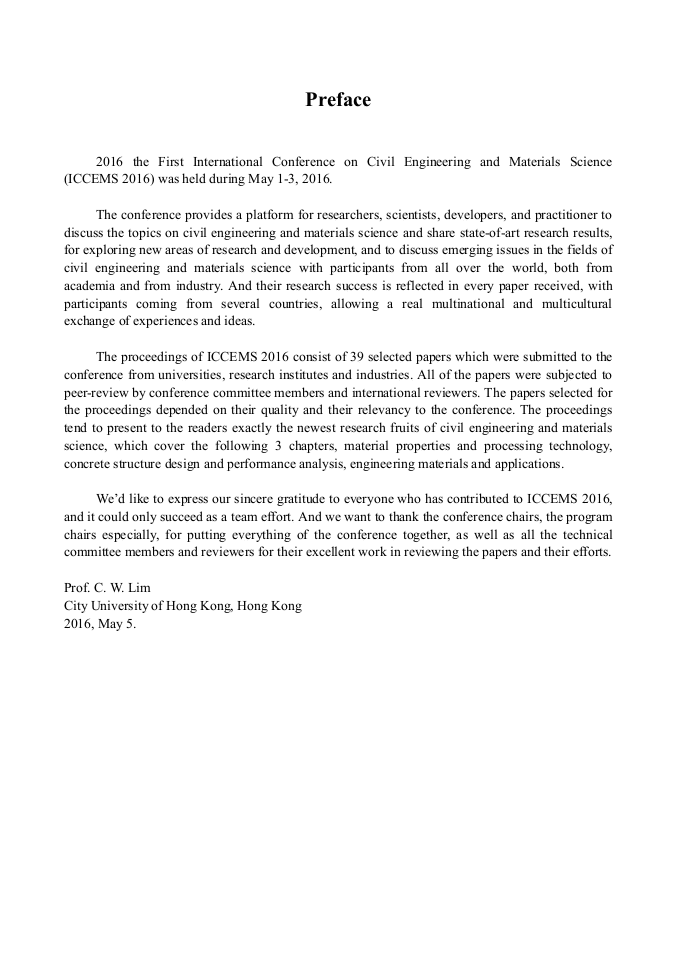 Preface

2016 the First International Conference on Civil Engineering and Materials Science (ICCEMS 2016) was held during May 1-3, 2016.

The conference provides a platform for researchers, scientists, developers, and practitioner to discuss the topics on civil engineering and materials science and share state-of-art research results, for exploring new areas of research and development, and to discuss emerging issues in the fields of civil engineering and materials science with participants from all over the world, both from academia and from industry. And their research success is reflected in every paper received, with participants coming from several countries, allowing a real multinational and multicultural exchange of experiences and ideas.

The proceedings of ICCEMS 2016 consist of 39 selected papers which were submitted to the conference from universities, research institutes and industries. All of the papers were subjected to peer-review by conference committee members and international reviewers. The papers selected for the proceedings depended on their quality and their relevancy to the conference. The proceedings tend to present to the readers exactly the newest research fruits of civil engineering and materials science, which cover the following 3 chapters, material properties and processing technology, concrete structure design and performance analysis, engineering materials and applications.

We'd like to express our sincere gratitude to everyone who has contributed to ICCEMS 2016, and it could only succeed as a team effort. And we want to thank the conference chairs, the program chairs especially, for putting everything of the conference together, as well as all the technical committee members and reviewers for their excellent work in reviewing the papers and their efforts.

Prof. C. W. Lim
City University of Hong Kong, Hong Kong
2016, May 5.